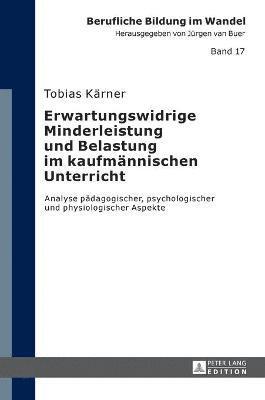 Berufliche Bildung im Wandel
Herausgegeben von Jürgen van Buer

Band 17

Tobias Kärner

Erwartungswidrige Minderleistung und Belastung im kaufmännischen Unterricht

Analyse pädagogischer, psychologischer und physiologischer Aspekte

PETER LANG
EDITION